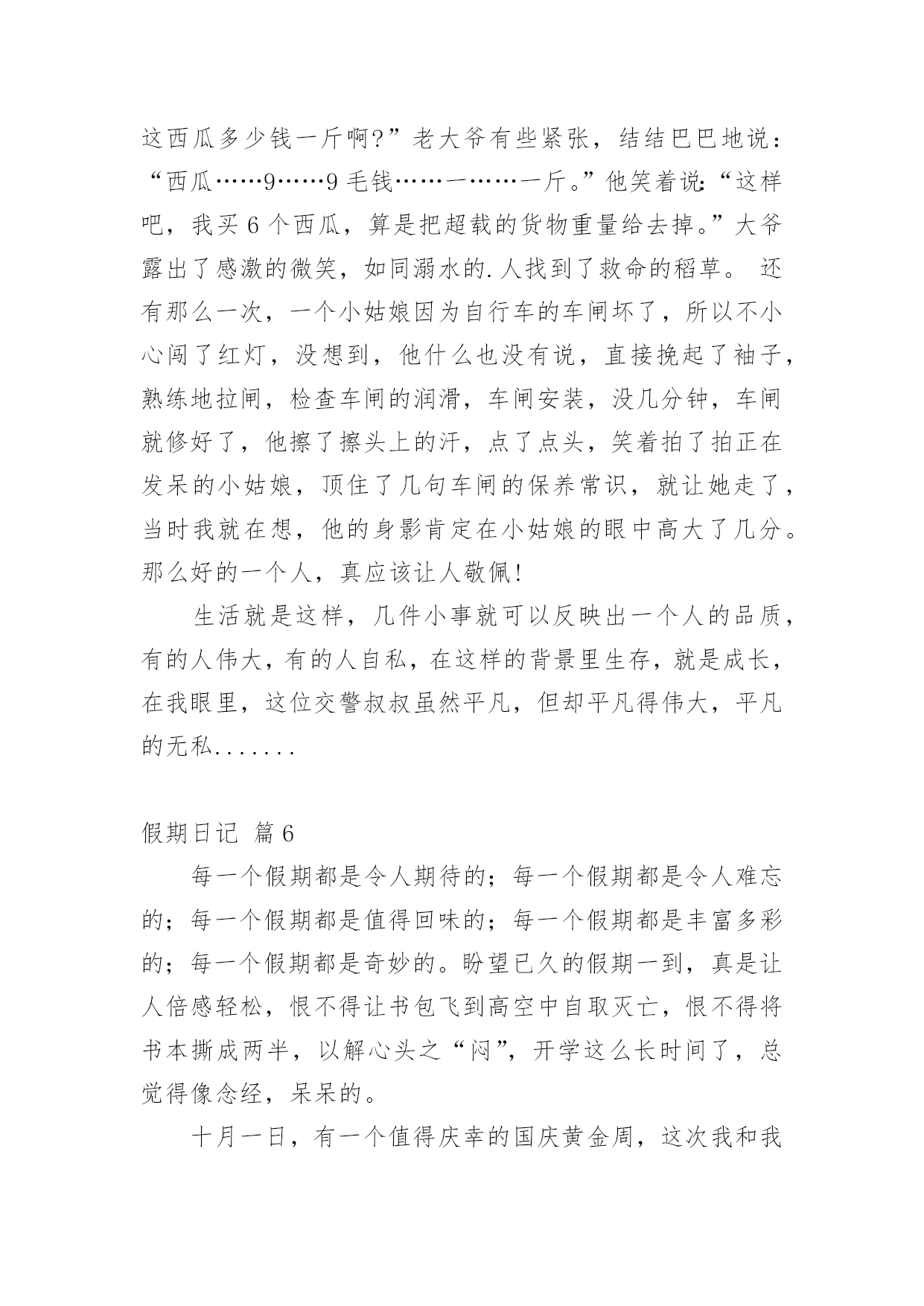 这西瓜多少钱一斤啊?”老大爷有些紧张，结结巴巴地说：“西瓜……9……9毛钱……一……一斤。”他笑着说:“这样吧，我买6个西瓜，算是把超载的货物重量给去掉。”大爷露出了感激的微笑，如同溺水的.人找到了救命的稻草。 还有那么一次，一个小姑娘因为自行车的车闸坏了，所以不小心闯了红灯，没想到，他什么也没有说，直接挽起了袖子，熟练地拉闸，检查车闸的润滑，车闸安装，没几分钟，车闸就修好了，他擦了擦头上的汗，点了点头，笑着拍了拍正在发呆的小姑娘，顶住了几句车闸的保养常识，就让她走了，当时我就在想，他的身影肯定在小姑娘的眼中高大了几分。那么好的一个人，真应该让人敬佩!

生活就是这样，几件小事就可以反映出一个人的品质，有的人伟大，有的人自私，在这样的背景里生存，就是成长，在我眼里，这位交警叔叔虽然平凡，但却平凡得伟大，平凡的无私.......

假期日记 篇6

每一个假期都是令人期待的；每一个假期都是令人难忘的；每一个假期都是值得回味的；每一个假期都是丰富多彩的；每一个假期都是奇妙的。盼望已久的假期一到，真是让人倍感轻松，恨不得让书包飞到高空中自取灭亡，恨不得将书本撕成两半，以解心头之“闷”，开学这么长时间了，总觉得像念经，呆呆的。

十月一日，有一个值得庆幸的国庆黄金周，这次我和我